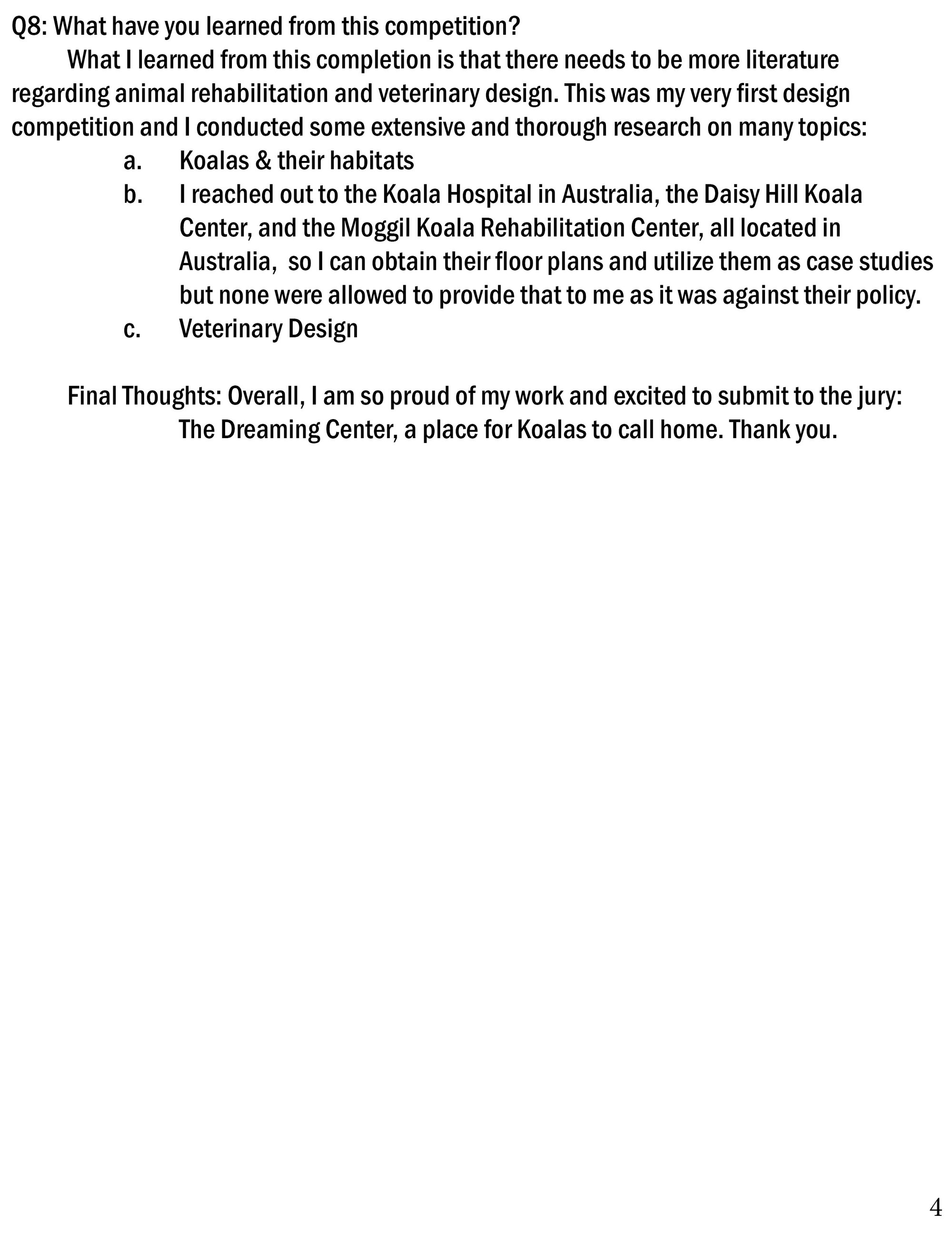 Q8: What have you learned from this competition?

What I learned from this completion is that there needs to be more literature regarding animal rehabilitation and veterinary design. This was my very first design competition and I conducted some extensive and thorough research on many topics:

a. Koalas & their habitats
b. I reached out to the Koala Hospital in Australia, the Daisy Hill Koala Center, and the Moggil Koala Rehabilitation Center, all located in Australia, so I can obtain their floor plans and utilize them as case studies but none were allowed to provide that to me as it was against their policy.
c. Veterinary Design

Final Thoughts: Overall, I am so proud of my work and excited to submit to the jury: The Dreaming Center, a place for Koalas to call home. Thank you.

4